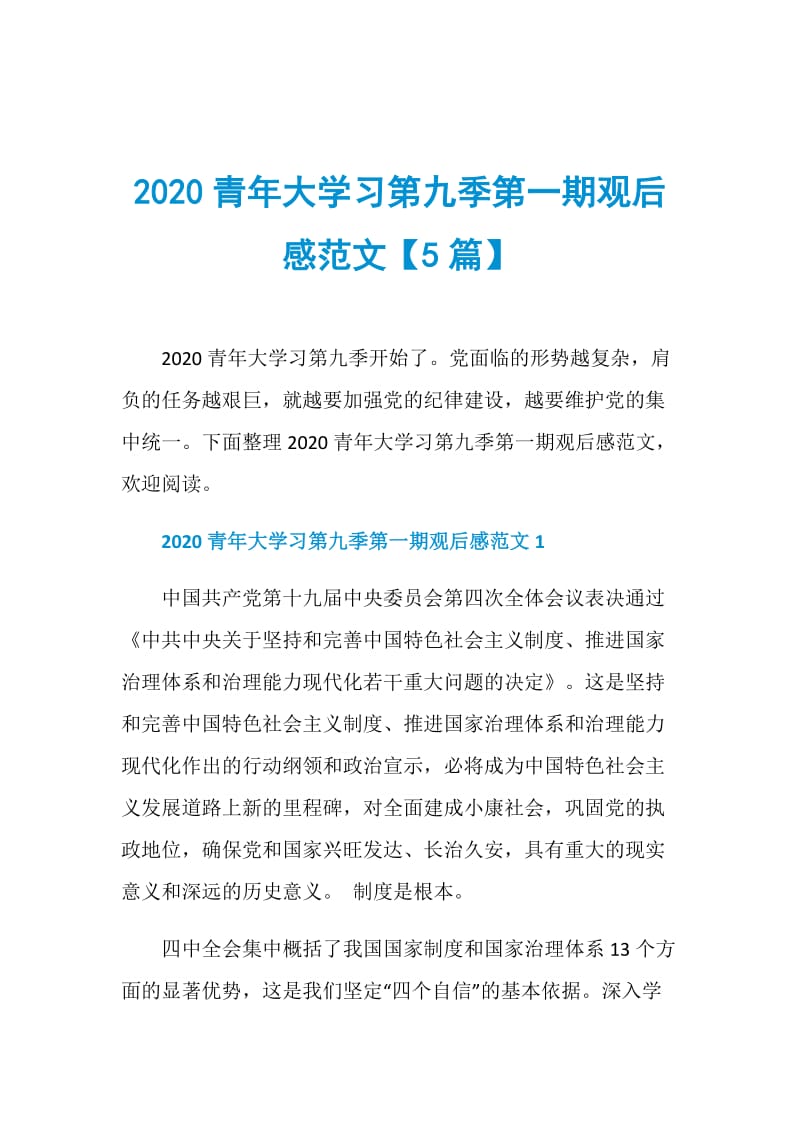 2020 青年大学习第九季第一期观后感范文【5 篇】

2020 青年大学习第九季开始了。党面临的形势越复杂，肩负的任务越艰巨，就越要加强党的纪律建设，越要维护党的集中统一。下面整理 2020 青年大学习第九季第一期观后感范文，欢迎阅读。

2020 青年大学习第九季第一期观后感范文 1

中国共产党第十九届中央委员会第四次全体会议表决通过《中共中央关于坚持和完善中国特色社会主义制度、推进国家治理体系和治理能力现代化若干重大问题的决定》。这是坚持和完善中国特色社会主义制度、推进国家治理体系和治理能力现代化作出的行动纲领和政治宣示，必将成为中国特色社会主义发展道路上新的里程碑，对全面建成小康社会，巩固党的执政地位，确保党和国家兴旺发达、长治久安，具有重大的现实意义和深远的历史意义。 制度是根本。

四中全会集中概括了我国国家制度和国家治理体系 13 个方面的显著优势，这是我们坚定“四个自信”的基本依据。深入学